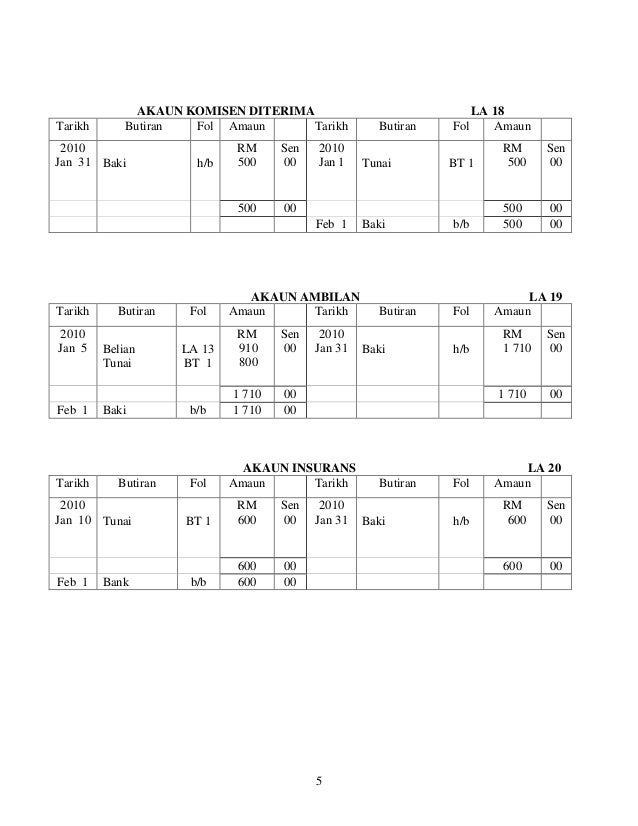 AKAUN KOMISEN DITERIMA LA 18

| Tarikh | Butiran | Fol | Amaun | | Tarikh | Butiran | Fol | Amaun | |
|---|---|---|---|---|---|---|---|---|---|
| 2010 Jan 31 | Baki | h/b | RM 500 | Sen 00 | 2010 Jan 1 | Tunai | BT 1 | RM 500 | Sen 00 |
| | | | 500 | 00 | | | | 500 | 00 |
| | | | | | Feb 1 | Baki | b/b | 500 | 00 |

AKAUN AMBILAN LA 19

| Tarikh | Butiran | Fol | Amaun | | Tarikh | Butiran | Fol | Amaun | |
|---|---|---|---|---|---|---|---|---|---|
| 2010 Jan 5 | Belian Tunai | LA 13 BT 1 | RM 910 800 | Sen 00 | 2010 Jan 31 | Baki | h/b | RM 1 710 | Sen 00 |
| | | | 1 710 | 00 | | | | 1 710 | 00 |
| Feb 1 | Baki | b/b | 1 710 | 00 | | | | | |

AKAUN INSURANS LA 20

| Tarikh | Butiran | Fol | Amaun | | Tarikh | Butiran | Fol | Amaun | |
|---|---|---|---|---|---|---|---|---|---|
| 2010 Jan 10 | Tunai | BT 1 | RM 600 | Sen 00 | 2010 Jan 31 | Baki | h/b | RM 600 | Sen 00 |
| | | | 600 | 00 | | | | 600 | 00 |
| Feb 1 | Bank | b/b | 600 | 00 | | | | | |

5